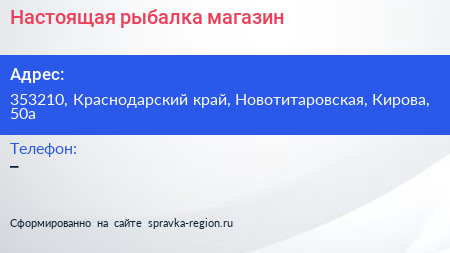 Настоящая рыбалка магазин

Адрес:

353210, Краснодарский край, Новотитаровская, Кирова, 50а

Телефон:

–

Сформированно на сайте spravka-region.ru